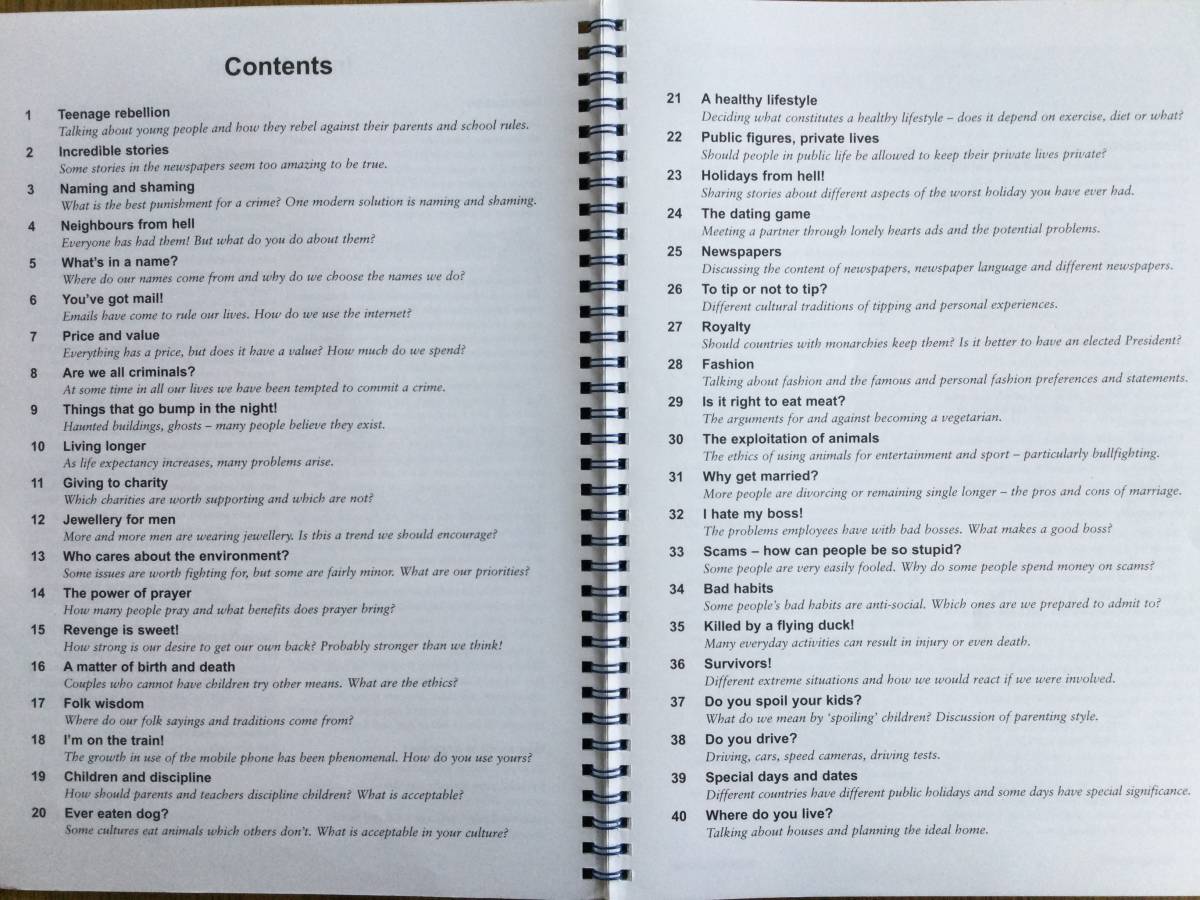 Contents

1 Teenage rebellion
Talking about young people and how they rebel against their parents and school rules.

2 Incredible stories
Some stories in the newspapers seem too amazing to be true.

3 Naming and shaming
What is the best punishment for a crime? One modern solution is naming and shaming.

4 Neighbours from hell
Everyone has had them! But what do you do about them?

5 What's in a name?
Where do our names come from and why do we choose the names we do?

6 You've got mail!
Emails have come to rule our lives. How do we use the internet?

7 Price and value
Everything has a price, but does it have a value? How much do we spend?

8 Are we all criminals?
At some time in all our lives we have been tempted to commit a crime.

9 Things that go bump in the night!
Haunted buildings, ghosts – many people believe they exist.

10 Living longer
As life expectancy increases, many problems arise.

11 Giving to charity
Which charities are worth supporting and which are not?

12 Jewellery for men
More and more men are wearing jewellery. Is this a trend we should encourage?

13 Who cares about the environment?
Some issues are worth fighting for, but some are fairly minor. What are our priorities?

14 The power of prayer
How many people pray and what benefits does prayer bring?

15 Revenge is sweet!
How strong is our desire to get our own back? Probably stronger than we think!

16 A matter of birth and death
Couples who cannot have children try other means. What are the ethics?

17 Folk wisdom
Where do our folk sayings and traditions come from?

18 I'm on the train!
The growth in use of the mobile phone has been phenomenal. How do you use yours?

19 Children and discipline
How should parents and teachers discipline children? What is acceptable?

20 Ever eaten dog?
Some cultures eat animals which others don't. What is acceptable in your culture?

21 A healthy lifestyle
Deciding what constitutes a healthy lifestyle – does it depend on exercise, diet or what?

22 Public figures, private lives
Should people in public life be allowed to keep their private lives private?

23 Holidays from hell!
Sharing stories about different aspects of the worst holiday you have ever had.

24 The dating game
Meeting a partner through lonely hearts ads and the potential problems.

25 Newspapers
Discussing the content of newspapers, newspaper language and different newspapers.

26 To tip or not to tip?
Different cultural traditions of tipping and personal experiences.

27 Royalty
Should countries with monarchies keep them? Is it better to have an elected President?

28 Fashion
Talking about fashion and the famous and personal fashion preferences and statements.

29 Is it right to eat meat?
The arguments for and against becoming a vegetarian.

30 The exploitation of animals
The ethics of using animals for entertainment and sport – particularly bullfighting.

31 Why get married?
More people are divorcing or remaining single longer – the pros and cons of marriage.

32 I hate my boss!
The problems employees have with bad bosses. What makes a good boss?

33 Scams – how can people be so stupid?
Some people are very easily fooled. Why do some people spend money on scams?

34 Bad habits
Some people's bad habits are anti-social. Which ones are we prepared to admit to?

35 Killed by a flying duck!
Many everyday activities can result in injury or even death.

36 Survivors!
Different extreme situations and how we would react if we were involved.

37 Do you spoil your kids?
What do we mean by 'spoiling' children? Discussion of parenting style.

38 Do you drive?
Driving, cars, speed cameras, driving tests.

39 Special days and dates
Different countries have different public holidays and some days have special significance.

40 Where do you live?
Talking about houses and planning the ideal home.